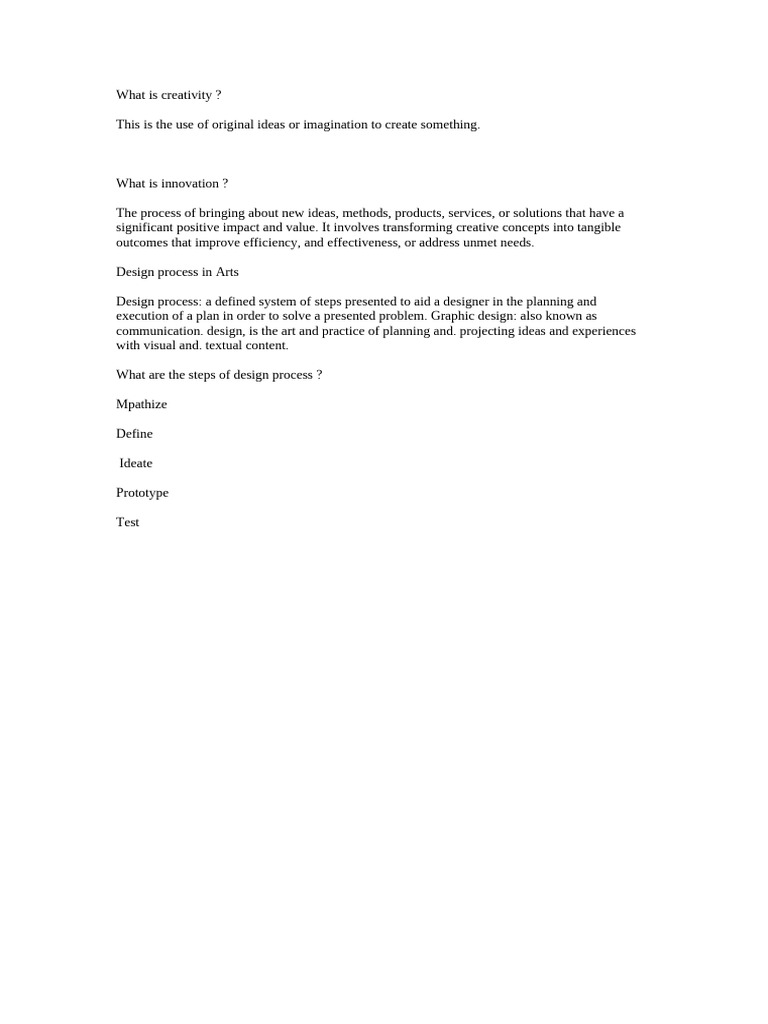 What is creativity ?

This is the use of original ideas or imagination to create something.

What is innovation ?

The process of bringing about new ideas, methods, products, services, or solutions that have a significant positive impact and value. It involves transforming creative concepts into tangible outcomes that improve efficiency, and effectiveness, or address unmet needs.

Design process in Arts

Design process: a defined system of steps presented to aid a designer in the planning and execution of a plan in order to solve a presented problem. Graphic design: also known as communication. design, is the art and practice of planning and. projecting ideas and experiences with visual and. textual content.

What are the steps of design process ?

Mpathize

Define

Ideate

Prototype

Test